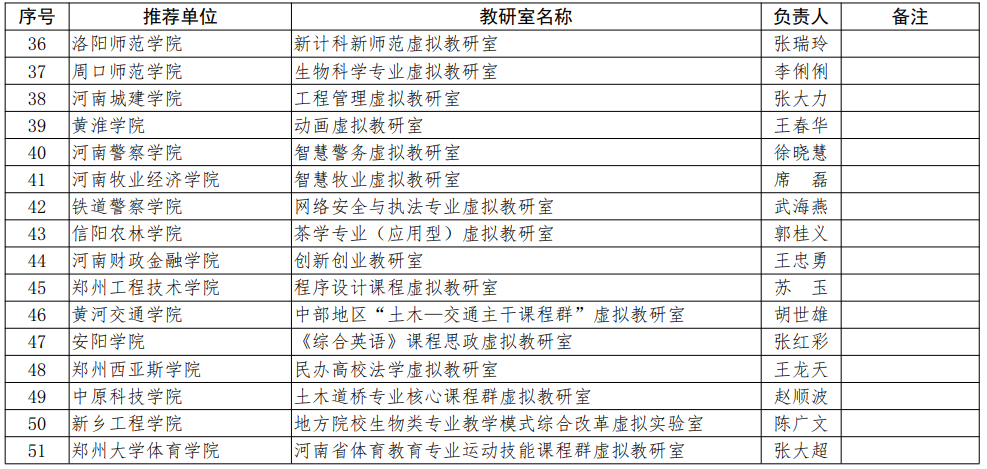 | 序号 | 推荐单位 | 教研室名称 | 负责人 | 备注 |
|---|---|---|---|---|
| 36 | 洛阳师范学院 | 新计科新师范虚拟教研室 | 张瑞玲 | |
| 37 | 周口师范学院 | 生物科学专业虚拟教研室 | 李俐俐 | |
| 38 | 河南城建学院 | 工程管理虚拟教研室 | 张大力 | |
| 39 | 黄淮学院 | 动画虚拟教研室 | 王春华 | |
| 40 | 河南警察学院 | 智慧警务虚拟教研室 | 徐晓慧 | |
| 41 | 河南牧业经济学院 | 智慧牧业虚拟教研室 | 席　磊 | |
| 42 | 铁道警察学院 | 网络安全与执法专业虚拟教研室 | 武海燕 | |
| 43 | 信阳农林学院 | 茶学专业（应用型）虚拟教研室 | 郭桂义 | |
| 44 | 河南财政金融学院 | 创新创业教研室 | 王忠勇 | |
| 45 | 郑州工程技术学院 | 程序设计课程虚拟教研室 | 苏　玉 | |
| 46 | 黄河交通学院 | 中部地区“土木—交通主干课程群”虚拟教研室 | 胡世雄 | |
| 47 | 安阳学院 | 《综合英语》课程思政虚拟教研室 | 张红彩 | |
| 48 | 郑州西亚斯学院 | 民办高校法学虚拟教研室 | 王龙天 | |
| 49 | 中原科技学院 | 土木道桥专业核心课程群虚拟教研室 | 赵顺波 | |
| 50 | 新乡工程学院 | 地方院校生物类专业教学模式综合改革虚拟实验室 | 陈广文 | |
| 51 | 郑州大学体育学院 | 河南省体育教育专业运动技能课程群虚拟教研室 | 张大超 | |